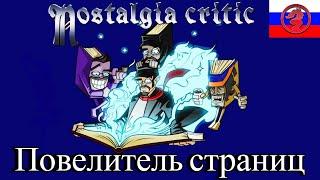 Nostalgia critic

Повелитель страниц